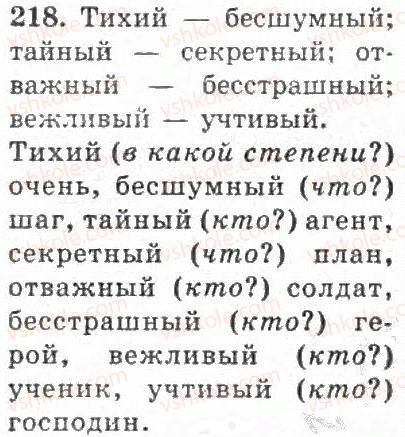 218. Тихий — бесшумный; тайный — секретный; отважный — бесстрашный; вежливый — учтивый.

Тихий (в какой степени?) очень, бесшумный (что?) шаг, тайный (кто?) агент, секретный (что?) план, отважный (кто?) солдат, бесстрашный (кто?) герой, вежливый (кто?) ученик, учтивый (кто?) господин.

vshkole.com